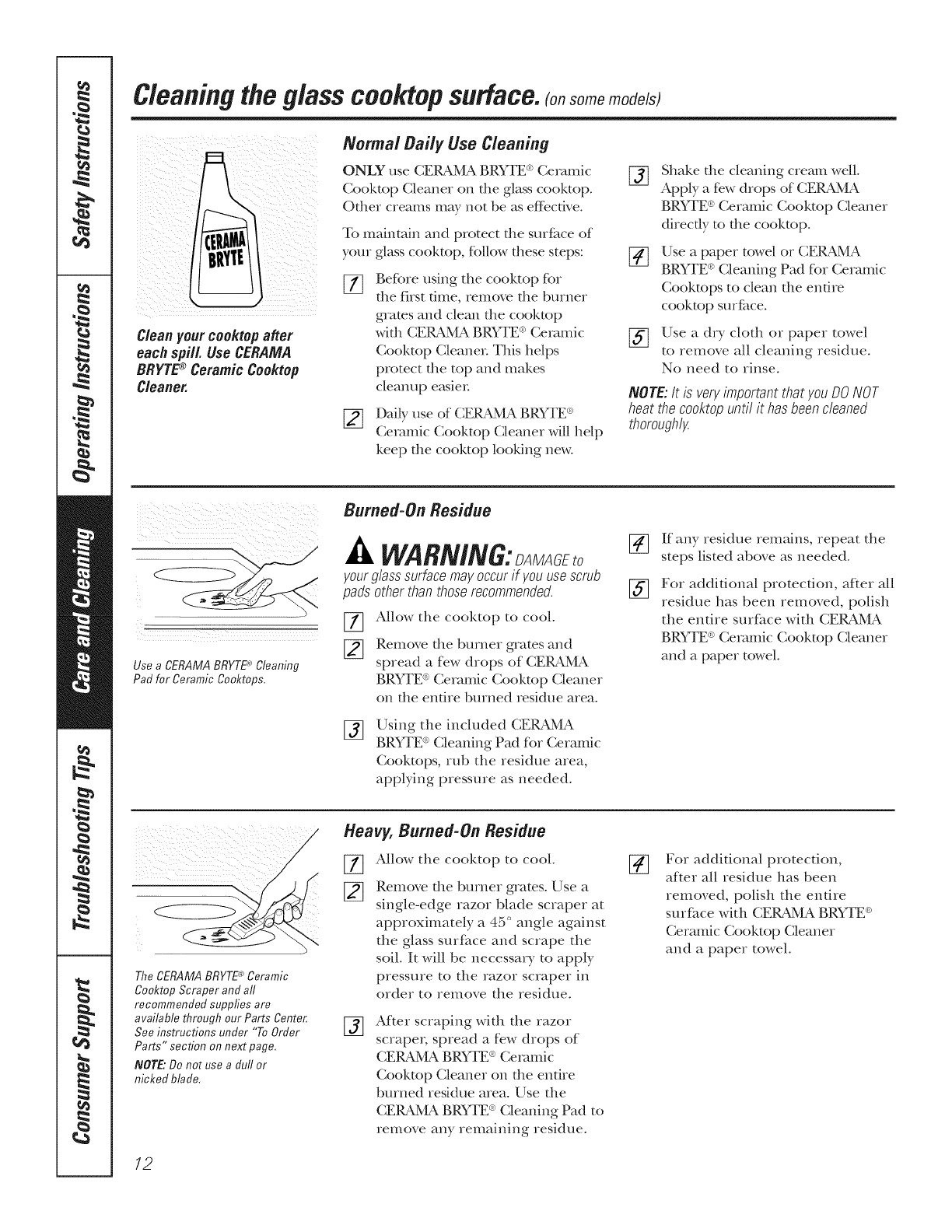 Safety Instructions

Operating Instructions

Care and Cleaning

Troubleshooting Tips

Consumer Support

Cleaning the glass cooktop surface. (on some models)

CERAMA BRYTE

Clean your cooktop after each spill. Use CERAMA BRYTE® Ceramic Cooktop Cleaner.

Normal Daily Use Cleaning

ONLY use CERAMA BRYTE® Ceramic Cooktop Cleaner on the glass cooktop. Other creams may not be as effective.

To maintain and protect the surface of your glass cooktop, follow these steps:

1 Before using the cooktop for the first time, remove the burner grates and clean the cooktop with CERAMA BRYTE® Ceramic Cooktop Cleaner. This helps protect the top and makes cleanup easier.

2 Daily use of CERAMA BRYTE® Ceramic Cooktop Cleaner will help keep the cooktop looking new.

3 Shake the cleaning cream well. Apply a few drops of CERAMA BRYTE® Ceramic Cooktop Cleaner directly to the cooktop.

4 Use a paper towel or CERAMA BRYTE® Cleaning Pad for Ceramic Cooktops to clean the entire cooktop surface.

5 Use a dry cloth or paper towel to remove all cleaning residue. No need to rinse.

NOTE: It is very important that you DO NOT heat the cooktop until it has been cleaned thoroughly.

Use a CERAMA BRYTE® Cleaning Pad for Ceramic Cooktops.

Burned-On Residue

WARNING: DAMAGE to your glass surface may occur if you use scrub pads other than those recommended.

1 Allow the cooktop to cool.

2 Remove the burner grates and spread a few drops of CERAMA BRYTE® Ceramic Cooktop Cleaner on the entire burned residue area.

3 Using the included CERAMA BRYTE® Cleaning Pad for Ceramic Cooktops, rub the residue area, applying pressure as needed.

4 If any residue remains, repeat the steps listed above as needed.

5 For additional protection, after all residue has been removed, polish the entire surface with CERAMA BRYTE® Ceramic Cooktop Cleaner and a paper towel.

The CERAMA BRYTE® Ceramic Cooktop Scraper and all recommended supplies are available through our Parts Center. See instructions under "To Order Parts" section on next page.

NOTE: Do not use a dull or nicked blade.

Heavy, Burned-On Residue

1 Allow the cooktop to cool.

2 Remove the burner grates. Use a single-edge razor blade scraper at approximately a 45° angle against the glass surface and scrape the soil. It will be necessary to apply pressure to the razor scraper in order to remove the residue.

3 After scraping with the razor scraper, spread a few drops of CERAMA BRYTE® Ceramic Cooktop Cleaner on the entire burned residue area. Use the CERAMA BRYTE® Cleaning Pad to remove any remaining residue.

4 For additional protection, after all residue has been removed, polish the entire surface with CERAMA BRYTE® Ceramic Cooktop Cleaner and a paper towel.

12